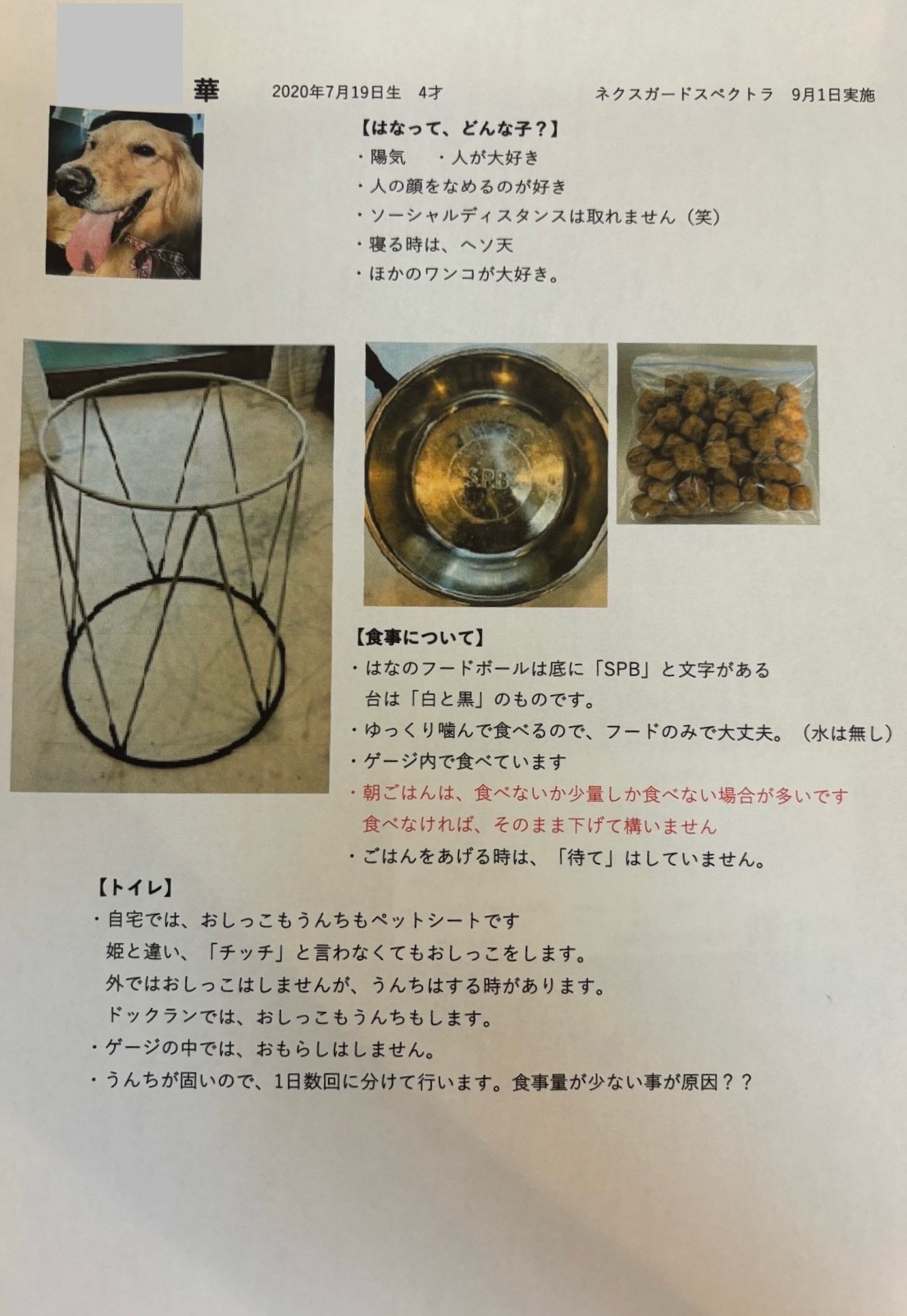 華　2020年7月19日生　4才　ネクスガードスペクトラ　9月1日実施

【はなって、どんな子？】
・陽気　・人が大好き
・人の顔をなめるのが好き
・ソーシャルディスタンスは取れません（笑）
・寝る時は、ヘソ天
・ほかのワンコが大好き。

SPB

【食事について】
・はなのフードボールは底に「SPB」と文字がある
台は「白と黒」のものです。
・ゆっくり噛んで食べるので、フードのみで大丈夫。（水は無し）
・ゲージ内で食べています
・朝ごはんは、食べないか少量しか食べない場合が多いです
食べなければ、そのまま下げて構いません
・ごはんをあげる時は、「待て」はしていません。

【トイレ】
・自宅では、おしっこもうんちもペットシートです
姫と違い、「チッチ」と言わなくてもおしっこをします。
外ではおしっこはしませんが、うんちはする時があります。
ドックランでは、おしっこもうんちもします。
・ゲージの中では、おもらしはしません。
・うんちが固いので、1日数回に分けて行います。食事量が少ない事が原因？？